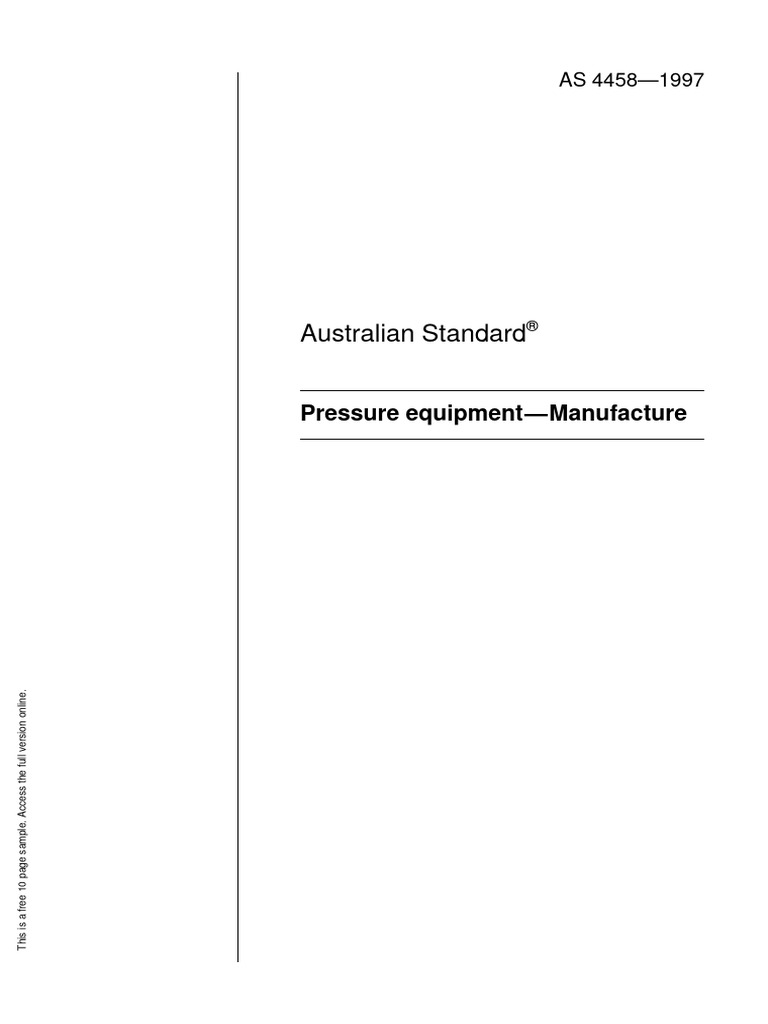 AS 4458—1997

Australian Standard®

Pressure equipment—Manufacture

This is a free 10 page sample. Access the full version online.